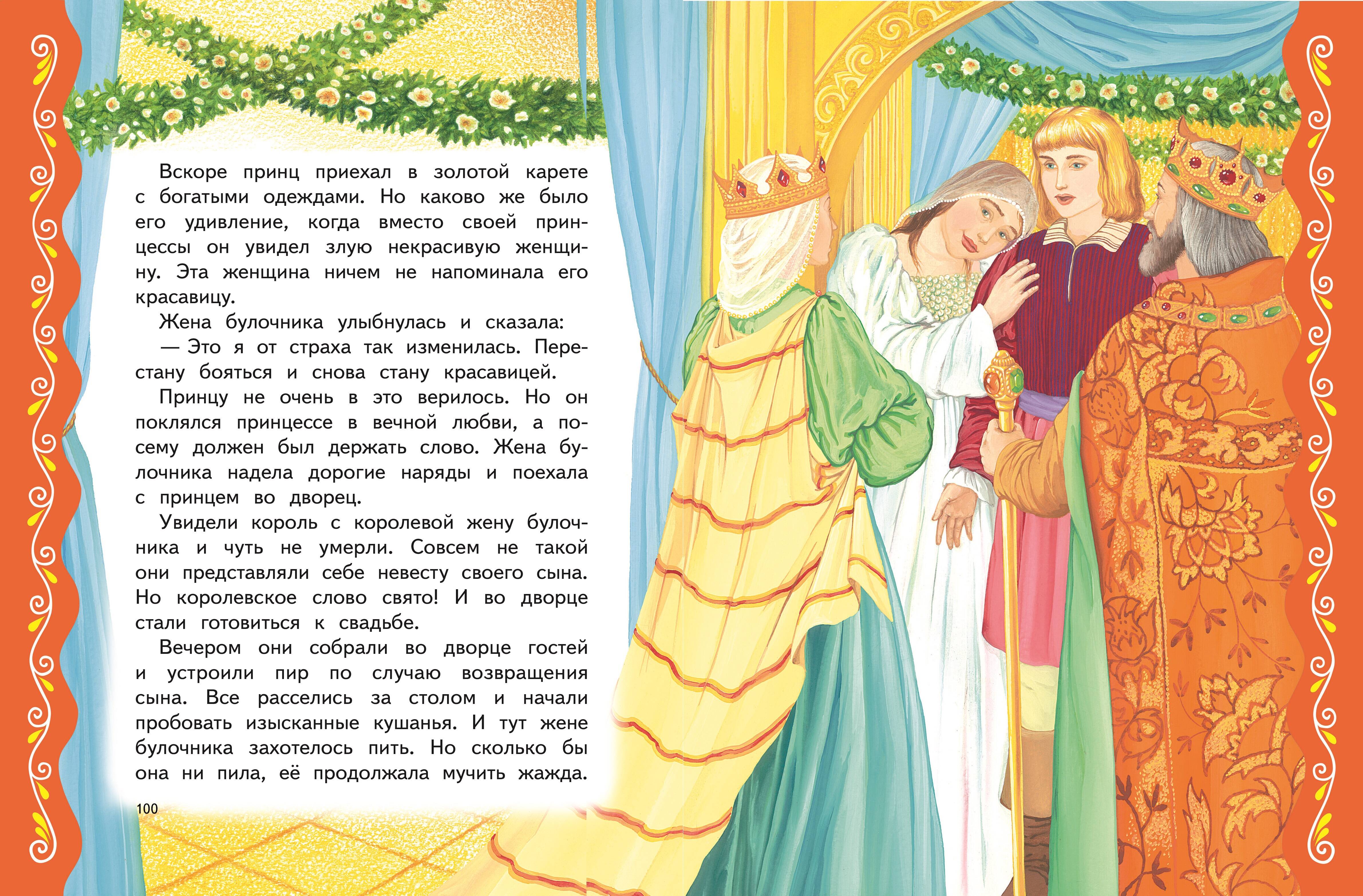 Вскоре принц приехал в золотой карете с богатыми одеждами. Но каково же было его удивление, когда вместо своей принцессы он увидел злую некрасивую женщину. Эта женщина ничем не напоминала его красавицу.

Жена булочника улыбнулась и сказала:

— Это я от страха так изменилась. Перестану бояться и снова стану красавицей.

Принцу не очень в это верилось. Но он поклялся принцессе в вечной любви, а посему должен был держать слово. Жена булочника надела дорогие наряды и поехала с принцем во дворец.

Увидели король с королевой жену булочника и чуть не умерли. Совсем не такой они представляли себе невесту своего сына. Но королевское слово свято! И во дворце стали готовиться к свадьбе.

Вечером они собрали во дворце гостей и устроили пир по случаю возвращения сына. Все расселись за столом и начали пробовать изысканные кушанья. И тут жене булочника захотелось пить. Но сколько бы она ни пила, её продолжала мучить жажда.

100